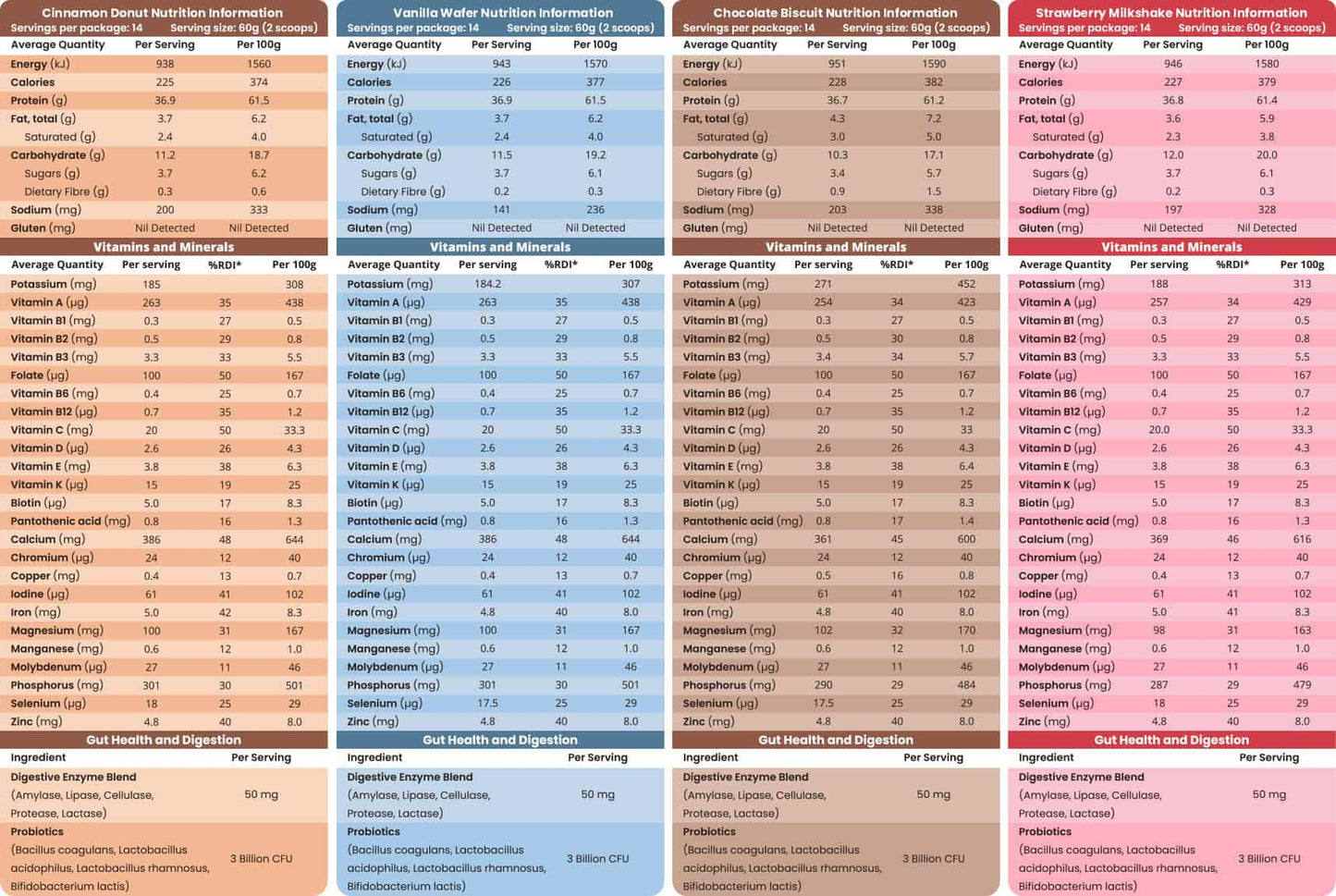 Cinnamon Donut Nutrition Information
Servings per package: 14 Serving size: 60g (2 scoops)

| Average Quantity | Per Serving | Per 100g |
|---|---|---|
| Energy (kJ) | 938 | 1560 |
| Calories | 225 | 374 |
| Protein (g) | 36.9 | 61.5 |
| Fat, total (g) | 3.7 | 6.2 |
| Saturated (g) | 2.4 | 4.0 |
| Carbohydrate (g) | 11.2 | 18.7 |
| Sugars (g) | 3.7 | 6.2 |
| Dietary Fibre (g) | 0.3 | 0.6 |
| Sodium (mg) | 200 | 333 |
| Gluten (mg) | Nil Detected | Nil Detected |

Vitamins and Minerals

| Average Quantity | Per serving | %RDI* | Per 100g |
|---|---|---|---|
| Potassium (mg) | 185 | | 308 |
| Vitamin A (μg) | 263 | 35 | 438 |
| Vitamin B1 (mg) | 0.3 | 27 | 0.5 |
| Vitamin B2 (mg) | 0.5 | 29 | 0.8 |
| Vitamin B3 (mg) | 3.3 | 33 | 5.5 |
| Folate (μg) | 100 | 50 | 167 |
| Vitamin B6 (mg) | 0.4 | 25 | 0.7 |
| Vitamin B12 (μg) | 0.7 | 35 | 1.2 |
| Vitamin C (mg) | 20 | 50 | 33.3 |
| Vitamin D (μg) | 2.6 | 26 | 4.3 |
| Vitamin E (mg) | 3.8 | 38 | 6.3 |
| Vitamin K (μg) | 15 | 19 | 25 |
| Biotin (μg) | 5.0 | 17 | 8.3 |
| Pantothenic acid (mg) | 0.8 | 16 | 1.3 |
| Calcium (mg) | 386 | 48 | 644 |
| Chromium (μg) | 24 | 12 | 40 |
| Copper (mg) | 0.4 | 13 | 0.7 |
| Iodine (μg) | 61 | 41 | 102 |
| Iron (mg) | 5.0 | 42 | 8.3 |
| Magnesium (mg) | 100 | 31 | 167 |
| Manganese (mg) | 0.6 | 12 | 1.0 |
| Molybdenum (μg) | 27 | 11 | 46 |
| Phosphorus (mg) | 301 | 30 | 501 |
| Selenium (μg) | 18 | 25 | 29 |
| Zinc (mg) | 4.8 | 40 | 8.0 |

Gut Health and Digestion

| Ingredient | Per Serving |
|---|---|
| Digestive Enzyme Blend (Amylase, Lipase, Cellulase, Protease, Lactase) | 50 mg |
| Probiotics (Bacillus coagulans, Lactobacillus acidophilus, Lactobacillus rhamnosus, Bifidobacterium lactis) | 3 Billion CFU |

Vanilla Wafer Nutrition Information
Servings per package: 14 Serving size: 60g (2 scoops)

| Average Quantity | Per Serving | Per 100g |
|---|---|---|
| Energy (kJ) | 943 | 1570 |
| Calories | 226 | 377 |
| Protein (g) | 36.9 | 61.5 |
| Fat, total (g) | 3.7 | 6.2 |
| Saturated (g) | 2.4 | 4.0 |
| Carbohydrate (g) | 11.5 | 19.2 |
| Sugars (g) | 3.7 | 6.1 |
| Dietary Fibre (g) | 0.2 | 0.3 |
| Sodium (mg) | 141 | 236 |
| Gluten (mg) | Nil Detected | Nil Detected |

Vitamins and Minerals

| Average Quantity | Per serving | %RDI* | Per 100g |
|---|---|---|---|
| Potassium (mg) | 184.2 | | 307 |
| Vitamin A (μg) | 263 | 35 | 438 |
| Vitamin B1 (mg) | 0.3 | 27 | 0.5 |
| Vitamin B2 (mg) | 0.5 | 29 | 0.8 |
| Vitamin B3 (mg) | 3.3 | 33 | 5.5 |
| Folate (μg) | 100 | 50 | 167 |
| Vitamin B6 (mg) | 0.4 | 25 | 0.7 |
| Vitamin B12 (μg) | 0.7 | 35 | 1.2 |
| Vitamin C (mg) | 20 | 50 | 33.3 |
| Vitamin D (μg) | 2.6 | 26 | 4.3 |
| Vitamin E (mg) | 3.8 | 38 | 6.3 |
| Vitamin K (μg) | 15 | 19 | 25 |
| Biotin (μg) | 5.0 | 17 | 8.3 |
| Pantothenic acid (mg) | 0.8 | 16 | 1.3 |
| Calcium (mg) | 386 | 48 | 644 |
| Chromium (μg) | 24 | 12 | 40 |
| Copper (mg) | 0.4 | 13 | 0.7 |
| Iodine (μg) | 61 | 41 | 102 |
| Iron (mg) | 4.8 | 40 | 8.0 |
| Magnesium (mg) | 100 | 31 | 167 |
| Manganese (mg) | 0.6 | 12 | 1.0 |
| Molybdenum (μg) | 27 | 11 | 46 |
| Phosphorus (mg) | 301 | 30 | 501 |
| Selenium (μg) | 17.5 | 25 | 29 |
| Zinc (mg) | 4.8 | 40 | 8.0 |

Gut Health and Digestion

| Ingredient | Per Serving |
|---|---|
| Digestive Enzyme Blend (Amylase, Lipase, Cellulase, Protease, Lactase) | 50 mg |
| Probiotics (Bacillus coagulans, Lactobacillus acidophilus, Lactobacillus rhamnosus, Bifidobacterium lactis) | 3 Billion CFU |

Chocolate Biscuit Nutrition Information
Servings per package: 14 Serving size: 60g (2 scoops)

| Average Quantity | Per Serving | Per 100g |
|---|---|---|
| Energy (kJ) | 951 | 1590 |
| Calories | 228 | 382 |
| Protein (g) | 36.7 | 61.2 |
| Fat, total (g) | 4.3 | 7.2 |
| Saturated (g) | 3.0 | 5.0 |
| Carbohydrate (g) | 10.3 | 17.1 |
| Sugars (g) | 3.4 | 5.7 |
| Dietary Fibre (g) | 0.9 | 1.5 |
| Sodium (mg) | 203 | 338 |
| Gluten (mg) | Nil Detected | Nil Detected |

Vitamins and Minerals

| Average Quantity | Per serving | %RDI* | Per 100g |
|---|---|---|---|
| Potassium (mg) | 271 | | 452 |
| Vitamin A (μg) | 254 | 34 | 423 |
| Vitamin B1 (mg) | 0.3 | 27 | 0.5 |
| Vitamin B2 (mg) | 0.5 | 30 | 0.8 |
| Vitamin B3 (mg) | 3.4 | 34 | 5.7 |
| Folate (μg) | 100 | 50 | 167 |
| Vitamin B6 (mg) | 0.4 | 25 | 0.7 |
| Vitamin B12 (μg) | 0.7 | 35 | 1.2 |
| Vitamin C (mg) | 20 | 50 | 33 |
| Vitamin D (μg) | 2.6 | 26 | 4.3 |
| Vitamin E (mg) | 3.8 | 38 | 6.4 |
| Vitamin K (μg) | 15 | 19 | 25 |
| Biotin (μg) | 5.0 | 17 | 8.3 |
| Pantothenic acid (mg) | 0.8 | 17 | 1.4 |
| Calcium (mg) | 361 | 45 | 600 |
| Chromium (μg) | 24 | 12 | 40 |
| Copper (mg) | 0.5 | 16 | 0.8 |
| Iodine (μg) | 61 | 41 | 102 |
| Iron (mg) | 4.8 | 40 | 8.0 |
| Magnesium (mg) | 102 | 32 | 170 |
| Manganese (mg) | 0.6 | 12 | 1.0 |
| Molybdenum (μg) | 27 | 11 | 46 |
| Phosphorus (mg) | 290 | 29 | 484 |
| Selenium (μg) | 17.5 | 25 | 29 |
| Zinc (mg) | 4.8 | 40 | 8.0 |

Gut Health and Digestion

| Ingredient | Per Serving |
|---|---|
| Digestive Enzyme Blend (Amylase, Lipase, Cellulase, Protease, Lactase) | 50 mg |
| Probiotics (Bacillus coagulans, Lactobacillus acidophilus, Lactobacillus rhamnosus, Bifidobacterium lactis) | 3 Billion CFU |

Strawberry Milkshake Nutrition Information
Servings per package: 14 Serving size: 60g (2 scoops)

| Average Quantity | Per Serving | Per 100g |
|---|---|---|
| Energy (kJ) | 946 | 1580 |
| Calories | 227 | 379 |
| Protein (g) | 36.8 | 61.4 |
| Fat, total (g) | 3.6 | 5.9 |
| Saturated (g) | 2.3 | 3.8 |
| Carbohydrate (g) | 12.0 | 20.0 |
| Sugars (g) | 3.7 | 6.1 |
| Dietary Fibre (g) | 0.2 | 0.3 |
| Sodium (mg) | 197 | 328 |
| Gluten (mg) | Nil Detected | Nil Detected |

Vitamins and Minerals

| Average Quantity | Per serving | %RDI* | Per 100g |
|---|---|---|---|
| Potassium (mg) | 188 | | 313 |
| Vitamin A (μg) | 257 | 34 | 429 |
| Vitamin B1 (mg) | 0.3 | 27 | 0.5 |
| Vitamin B2 (mg) | 0.5 | 29 | 0.8 |
| Vitamin B3 (mg) | 3.3 | 33 | 5.5 |
| Folate (μg) | 100 | 50 | 167 |
| Vitamin B6 (mg) | 0.4 | 25 | 0.7 |
| Vitamin B12 (μg) | 0.7 | 35 | 1.2 |
| Vitamin C (mg) | 20.0 | 50 | 33.3 |
| Vitamin D (μg) | 2.6 | 26 | 4.3 |
| Vitamin E (mg) | 3.8 | 38 | 6.3 |
| Vitamin K (μg) | 15 | 19 | 25 |
| Biotin (μg) | 5.0 | 17 | 8.3 |
| Pantothenic acid (mg) | 0.8 | 16 | 1.3 |
| Calcium (mg) | 369 | 46 | 616 |
| Chromium (μg) | 24 | 12 | 40 |
| Copper (mg) | 0.4 | 13 | 0.7 |
| Iodine (μg) | 61 | 41 | 102 |
| Iron (mg) | 5.0 | 41 | 8.3 |
| Magnesium (mg) | 98 | 31 | 163 |
| Manganese (mg) | 0.6 | 12 | 1.0 |
| Molybdenum (μg) | 27 | 11 | 46 |
| Phosphorus (mg) | 287 | 29 | 479 |
| Selenium (μg) | 18 | 25 | 29 |
| Zinc (mg) | 4.8 | 40 | 8.0 |

Gut Health and Digestion

| Ingredient | Per Serving |
|---|---|
| Digestive Enzyme Blend (Amylase, Lipase, Cellulase, Protease, Lactase) | 50 mg |
| Probiotics (Bacillus coagulans, Lactobacillus acidophilus, Lactobacillus rhamnosus, Bifidobacterium lactis) | 3 Billion CFU |